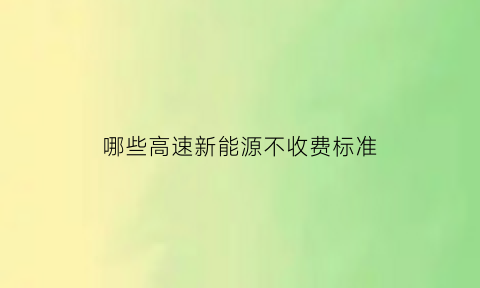 哪些高速新能源不收费标准